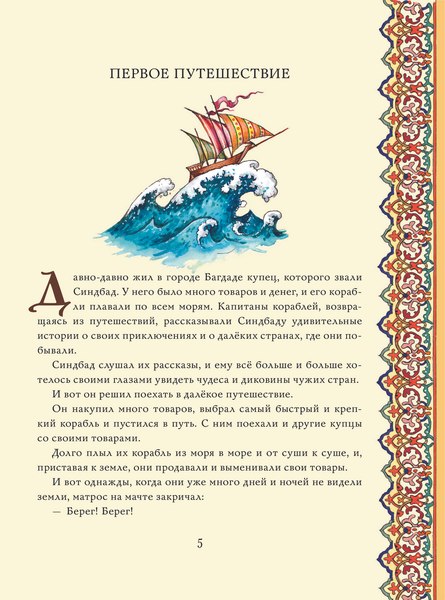 ПЕРВОЕ ПУТЕШЕСТВИЕ

Давно-давно жил в городе Багдаде купец, которого звали Синдбад. У него было много товаров и денег, и его корабли плавали по всем морям. Капитаны кораблей, возвращаясь из путешествий, рассказывали Синдбаду удивительные истории о своих приключениях и о далёких странах, где они побывали.

Синдбад слушал их рассказы, и ему всё больше и больше хотелось своими глазами увидеть чудеса и диковины чужих стран.

И вот он решил поехать в далёкое путешествие.

Он накупил много товаров, выбрал самый быстрый и крепкий корабль и пустился в путь. С ним поехали и другие купцы со своими товарами.

Долго плыл их корабль из моря в море и от суши к суше, и, приставая к земле, они продавали и выменивали свои товары.

И вот однажды, когда они уже много дней и ночей не видели земли, матрос на мачте закричал:

— Берег! Берег!

5